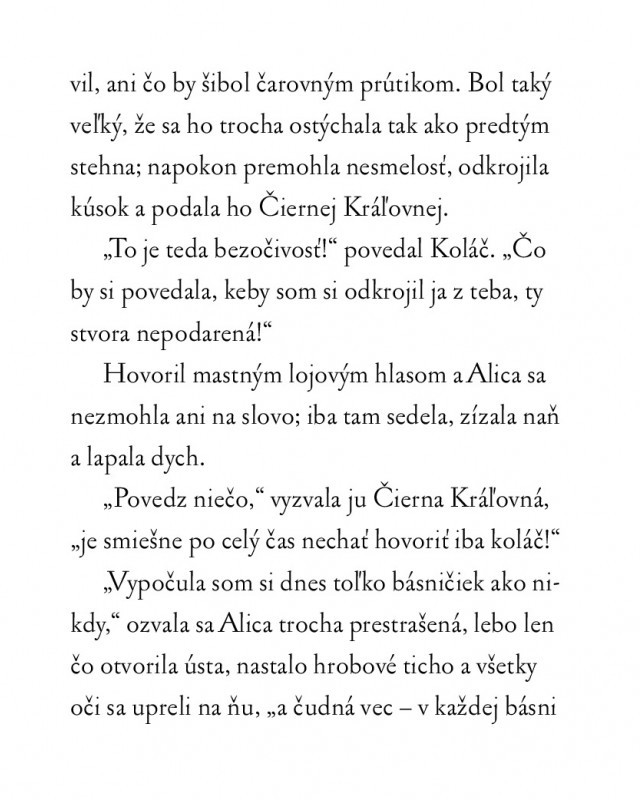 vil, ani čo by šibol čarovným prútikom. Bol taký veľký, že sa ho trocha ostýchala tak ako predtým stehna; napokon premohla nesmelosť, odkrojila kúsok a podala ho Čiernej Kráľovnej.

„To je teda bezočivosť!“ povedal Koláč. „Čo by si povedala, keby som si odkrojil ja z teba, ty stvora nepodarená!“

Hovoril mastným lojovým hlasom a Alica sa nezmohla ani na slovo; iba tam sedela, zízala naň a lapala dych.

„Povedz niečo,“ vyzvala ju Čierna Kráľovná, „je smiešne po celý čas nechať hovoriť iba koláč!“

„Vypočula som si dnes toľko básničiek ako nikdy,“ ozvala sa Alica trocha prestrašená, lebo len čo otvorila ústa, nastalo hrobové ticho a všetky oči sa upreli na ňu, „a čudná vec – v každej básni